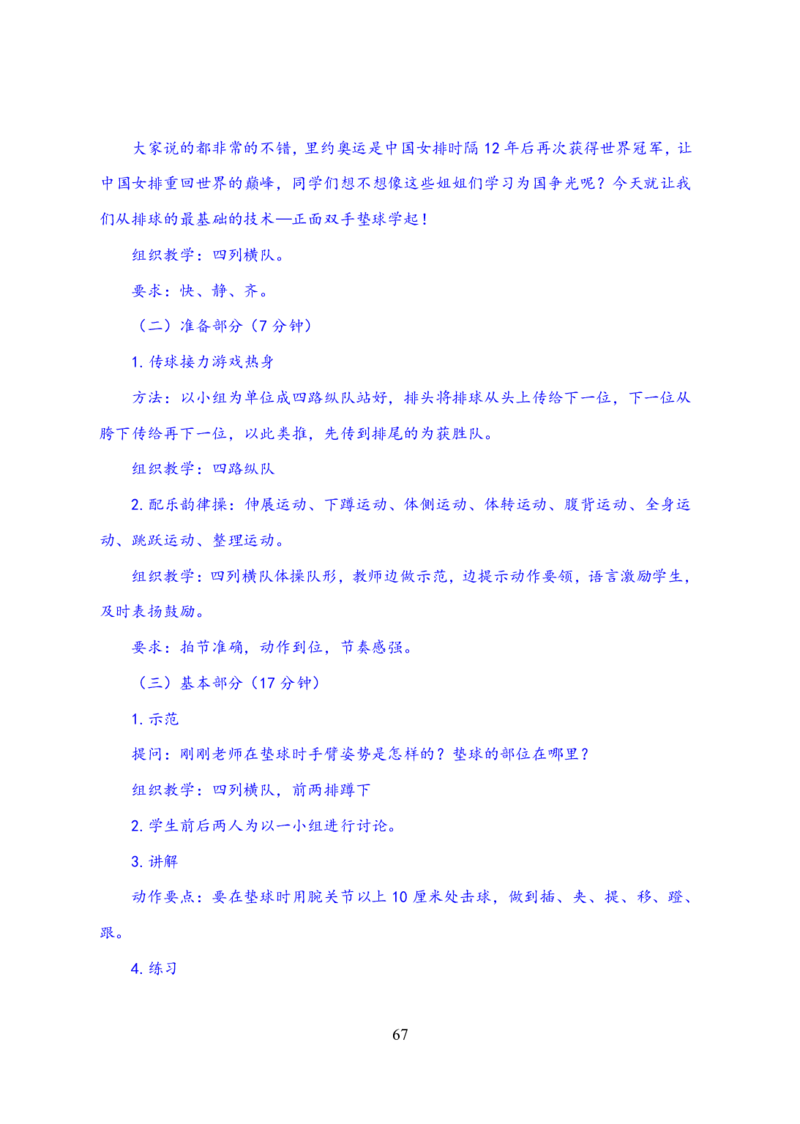 大家说的都非常的不错，里约奥运是中国女排时隔 12 年后再次获得世界冠军，让中国女排重回世界的巅峰，同学们想不想像这些姐姐们学习为国争光呢？今天就让我们从排球的最基础的技术—正面双手垫球学起！

组织教学：四列横队。

要求：快、静、齐。

（二）准备部分（7 分钟）

1. 传球接力游戏热身

方法：以小组为单位成四路纵队站好，排头将排球从头上传给下一位，下一位从胯下传给再下一位，以此类推，先传到排尾的为获胜队。

组织教学：四路纵队

2. 配乐韵律操：伸展运动、下蹲运动、体侧运动、体转运动、腹背运动、全身运动、跳跃运动、整理运动。

组织教学：四列横队体操队形，教师边做示范，边提示动作要领，语言激励学生，及时表扬鼓励。

要求：拍节准确，动作到位，节奏感强。

（三）基本部分（17 分钟）

1. 示范

提问：刚刚老师在垫球时手臂姿势是怎样的？垫球的部位在哪里？

组织教学：四列横队，前两排蹲下

2. 学生前后两人为以一小组进行讨论。

3. 讲解

动作要点：要在垫球时用腕关节以上 10 厘米处击球，做到插、夹、提、移、蹬、跟。

4. 练习

67